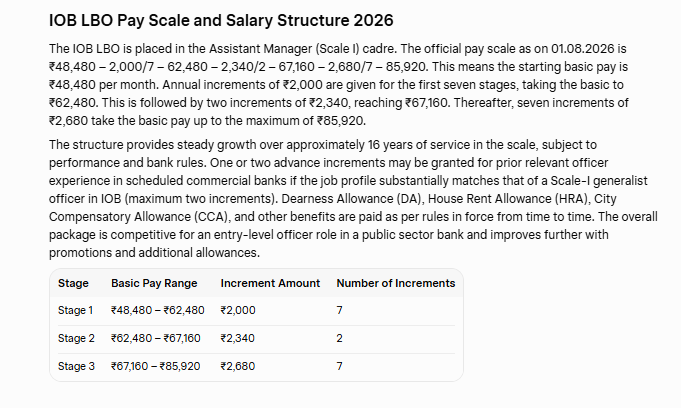 IOB LBO Pay Scale and Salary Structure 2026

The IOB LBO is placed in the Assistant Manager (Scale I) cadre. The official pay scale as on 01.08.2026 is ₹48,480 – 2,000/7 – 62,480 – 2,340/2 – 67,160 – 2,680/7 – 85,920. This means the starting basic pay is ₹48,480 per month. Annual increments of ₹2,000 are given for the first seven stages, taking the basic to ₹62,480. This is followed by two increments of ₹2,340, reaching ₹67,160. Thereafter, seven increments of ₹2,680 take the basic pay up to the maximum of ₹85,920.

The structure provides steady growth over approximately 16 years of service in the scale, subject to performance and bank rules. One or two advance increments may be granted for prior relevant officer experience in scheduled commercial banks if the job profile substantially matches that of a Scale-I generalist officer in IOB (maximum two increments). Dearness Allowance (DA), House Rent Allowance (HRA), City Compensatory Allowance (CCA), and other benefits are paid as per rules in force from time to time. The overall package is competitive for an entry-level officer role in a public sector bank and improves further with promotions and additional allowances.

| Stage | Basic Pay Range | Increment Amount | Number of Increments |
|---|---|---|---|
| Stage 1 | ₹48,480 – ₹62,480 | ₹2,000 | 7 |
| Stage 2 | ₹62,480 – ₹67,160 | ₹2,340 | 2 |
| Stage 3 | ₹67,160 – ₹85,920 | ₹2,680 | 7 |